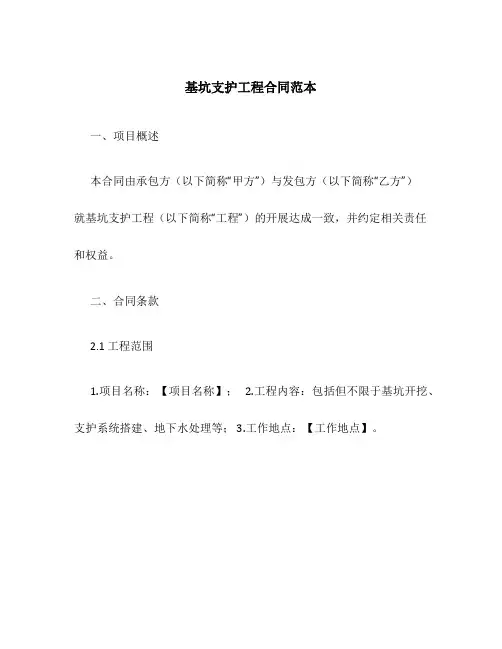 基坑支护工程合同范本

一、项目概述

本合同由承包方（以下简称“甲方”）与发包方（以下简称“乙方”）就基坑支护工程（以下简称“工程”）的开展达成一致，并约定相关责任和权益。

二、合同条款

2.1 工程范围

1.项目名称：【项目名称】； 2.工程内容：包括但不限于基坑开挖、支护系统搭建、地下水处理等；3.工作地点：【工作地点】。